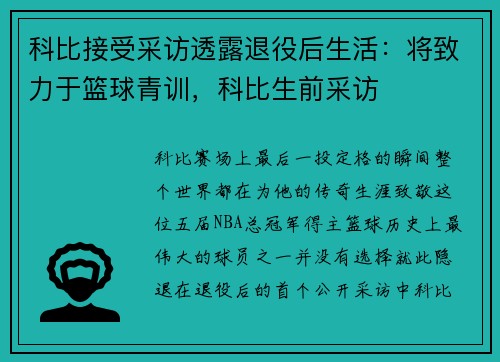 科比接受采访透露退役后生活：将致力于篮球青训，科比生前采访

科比赛场上最后一投定格的瞬间整个世界都在为他的传奇生涯致敬这位五届NBA总冠军得主篮球历史上最伟大的球员之一并没有选择就此隐退在退役后的首个公开采访中科比